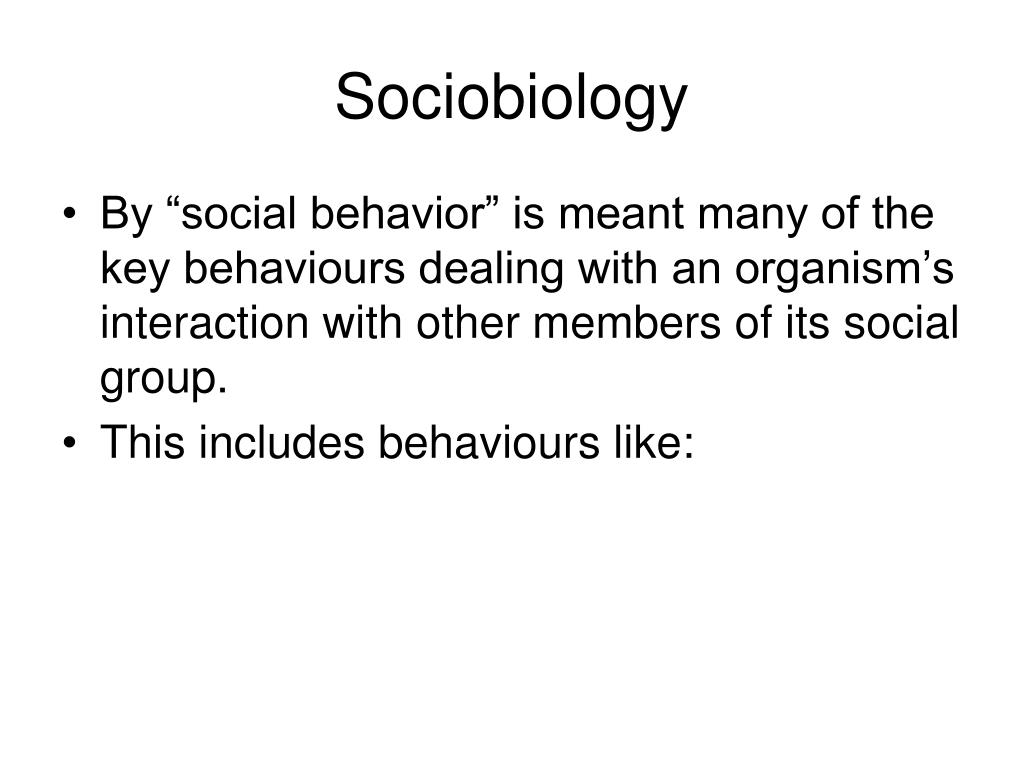 Sociobiology

• By "social behavior" is meant many of the key behaviours dealing with an organism's interaction with other members of its social group.
• This includes behaviours like: